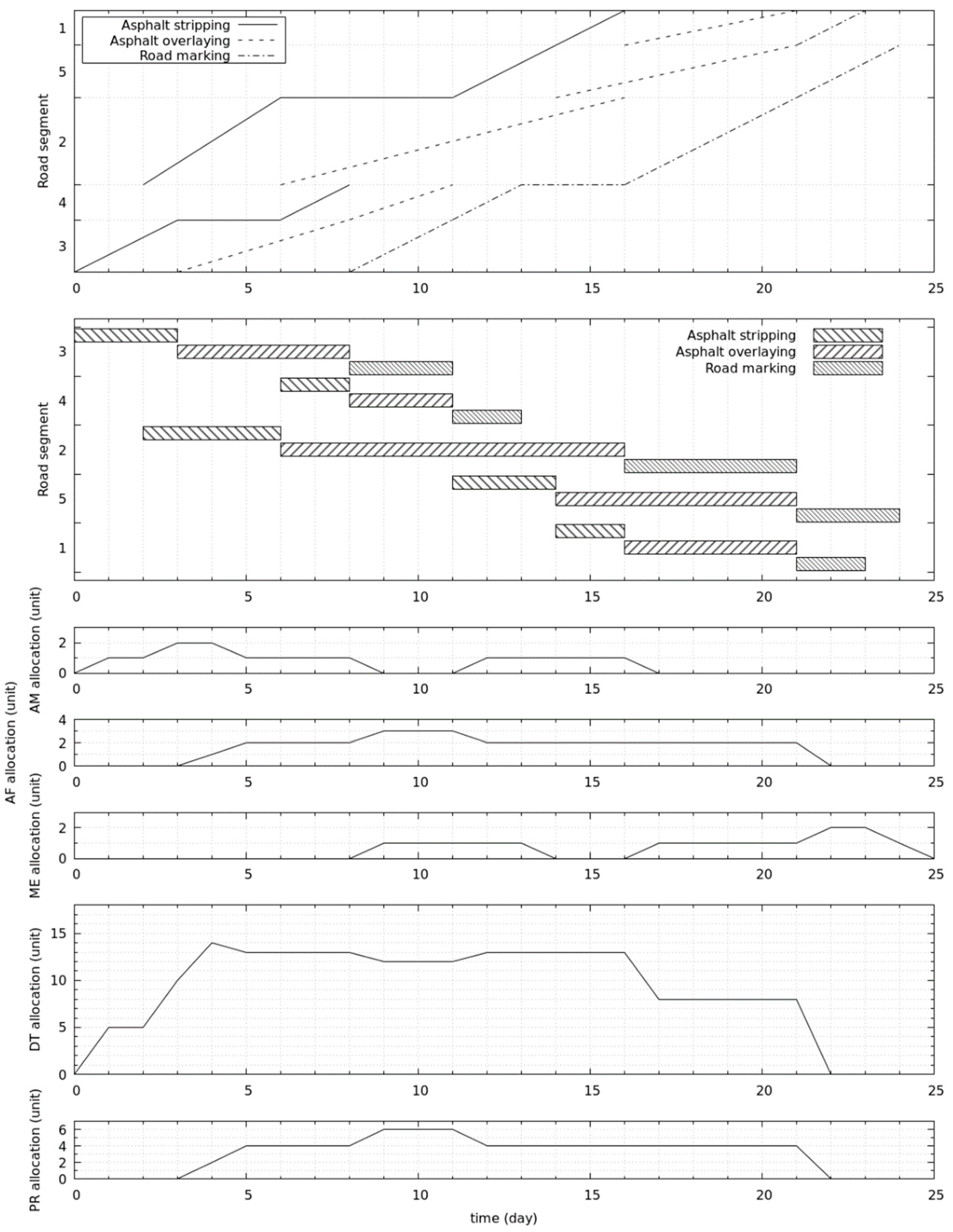 Asphalt stripping
Asphalt overlaying
Road marking

Road segment
1
5
2
4
3
0 5 10 15 20 25

Asphalt stripping
Asphalt overlaying
Road marking

Road segment
3
4
2
5
1
0 5 10 15 20 25

AM allocation (unit)
2
0
0 5 10 15 20 25

AF allocation (unit)
4
2
0
0 5 10 15 20 25

ME allocation (unit)
2
0
0 5 10 15 20 25

DT allocation (unit)
15
10
5
0
0 5 10 15 20 25

PR allocation (unit)
6
4
2
0
0 5 10 15 20 25
time (day)